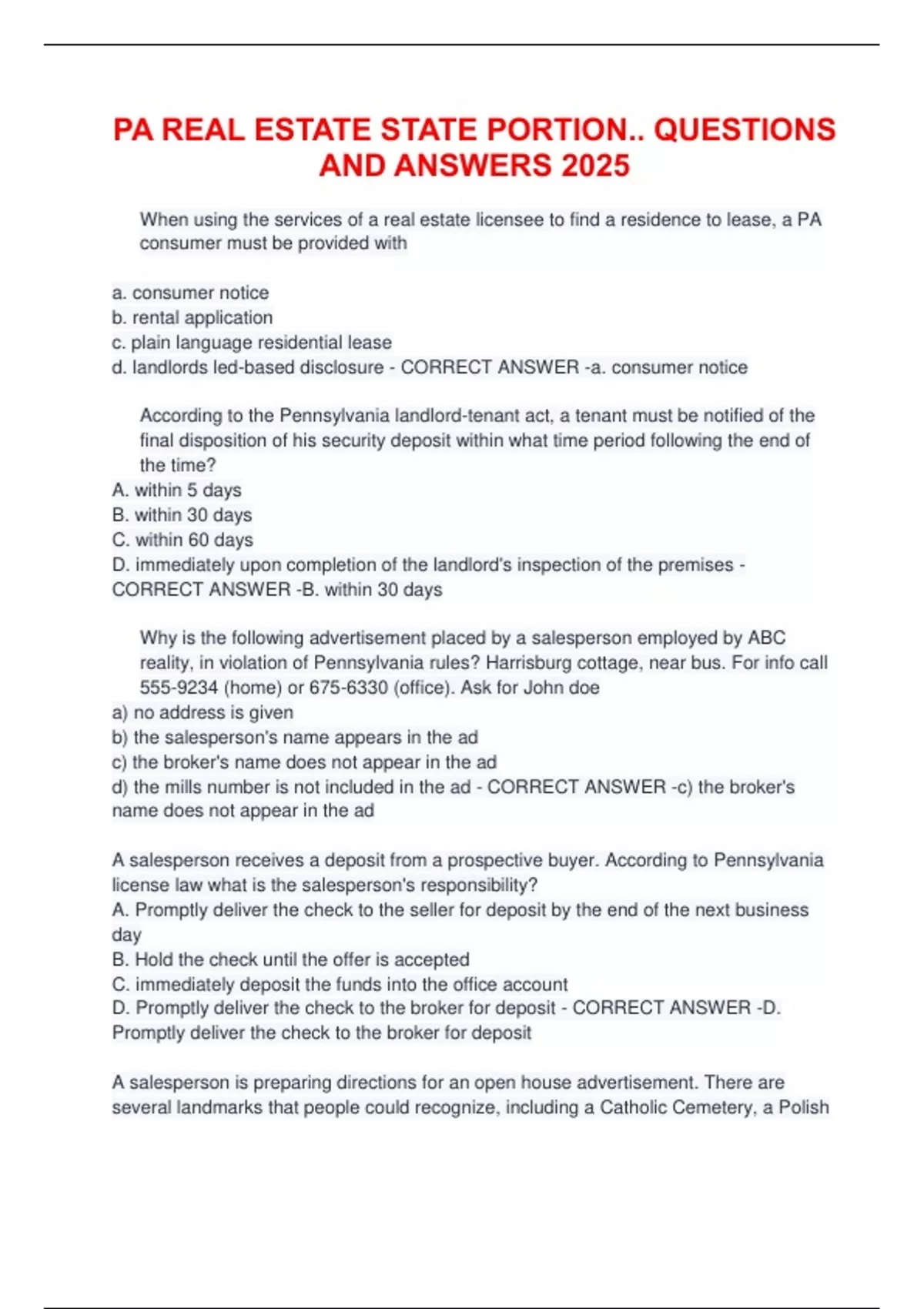 PA REAL ESTATE STATE PORTION.. QUESTIONS AND ANSWERS 2025

When using the services of a real estate licensee to find a residence to lease, a PA consumer must be provided with

a. consumer notice
b. rental application
c. plain language residential lease
d. landlords led-based disclosure - CORRECT ANSWER -a. consumer notice

According to the Pennsylvania landlord-tenant act, a tenant must be notified of the final disposition of his security deposit within what time period following the end of the time?
A. within 5 days
B. within 30 days
C. within 60 days
D. immediately upon completion of the landlord's inspection of the premises - CORRECT ANSWER -B. within 30 days

Why is the following advertisement placed by a salesperson employed by ABC reality, in violation of Pennsylvania rules? Harrisburg cottage, near bus. For info call 555-9234 (home) or 675-6330 (office). Ask for John doe
a) no address is given
b) the salesperson's name appears in the ad
c) the broker's name does not appear in the ad
d) the mills number is not included in the ad - CORRECT ANSWER -c) the broker's name does not appear in the ad

A salesperson receives a deposit from a prospective buyer. According to Pennsylvania license law what is the salesperson's responsibility?
A. Promptly deliver the check to the seller for deposit by the end of the next business day
B. Hold the check until the offer is accepted
C. immediately deposit the funds into the office account
D. Promptly deliver the check to the broker for deposit - CORRECT ANSWER -D. Promptly deliver the check to the broker for deposit

A salesperson is preparing directions for an open house advertisement. There are several landmarks that people could recognize, including a Catholic Cemetery, a Polish